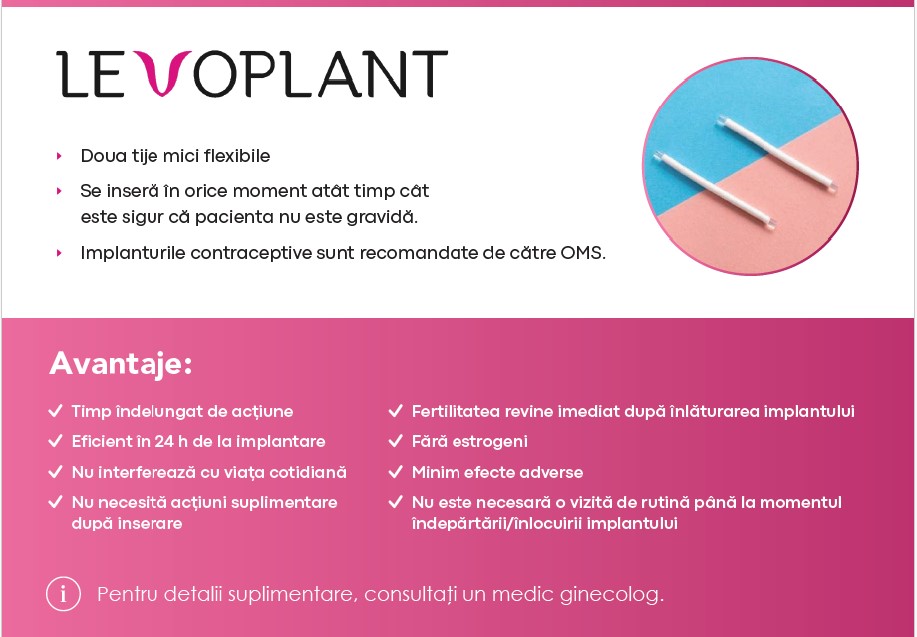 LEVOPLANT

‣ Doua tije mici flexibile
‣ Se inseră în orice moment atât timp cât este sigur că pacienta nu este gravidă.
‣ Implanturile contraceptive sunt recomandate de către OMS.

Avantaje:

✓ Timp îndelungat de acțiune
✓ Eficient în 24 h de la implantare
✓ Nu interferează cu viața cotidiană
✓ Nu necesită acțiuni suplimentare după inserare

✓ Fertilitatea revine imediat după înlăturarea implantului
✓ Fără estrogeni
✓ Minim efecte adverse
✓ Nu este necesară o vizită de rutină până la momentul îndepărtării/înlocuirii implantului

i Pentru detalii suplimentare, consultați un medic ginecolog.